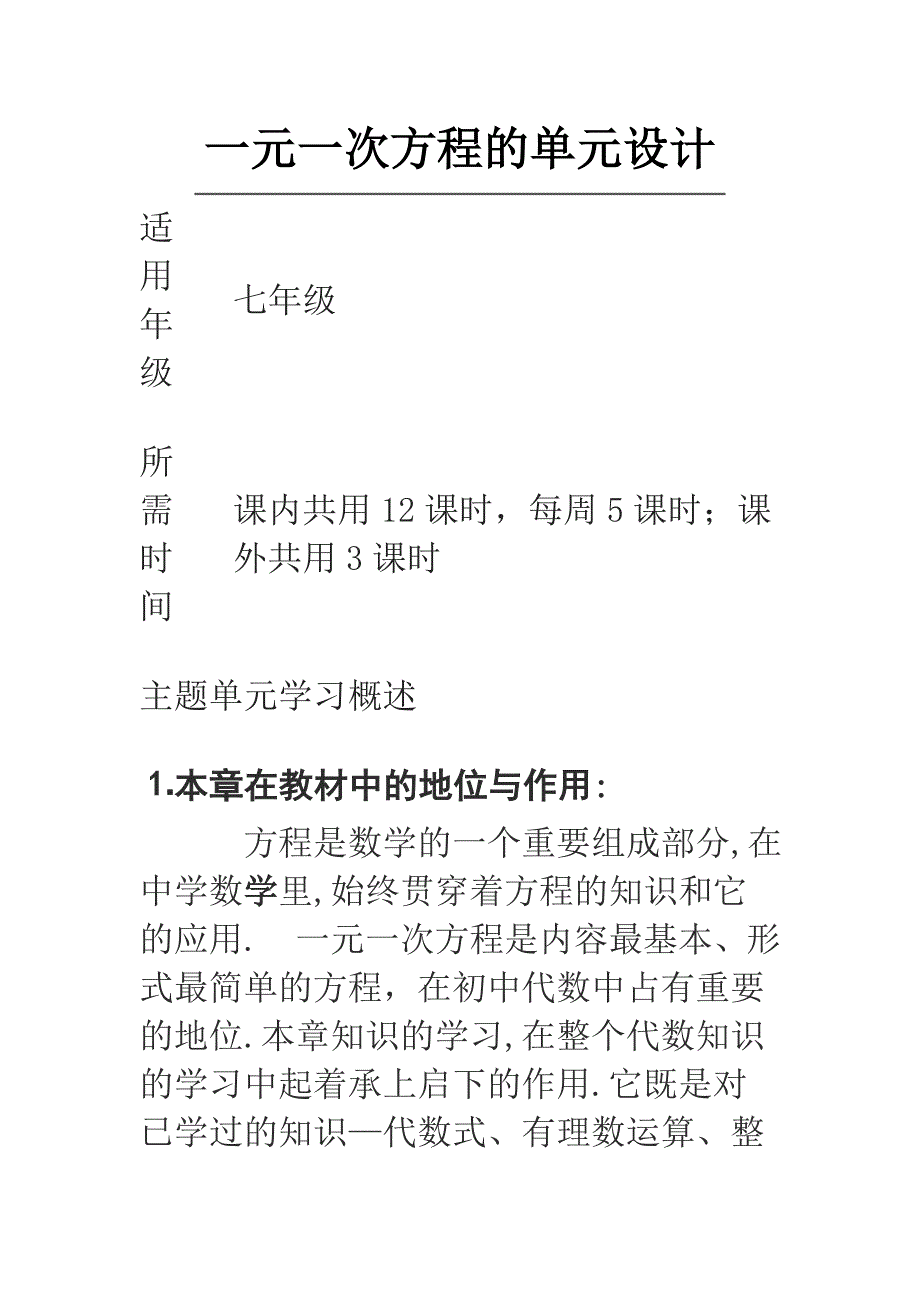 一元一次方程的单元设计

| 适用年级 | 七年级 |
|---|---|
| 所需时间 | 课内共用 12 课时，每周 5 课时；课外共用 3 课时 |

主题单元学习概述

1.本章在教材中的地位与作用：

方程是数学的一个重要组成部分,在中学数学里,始终贯穿着方程的知识和它的应用.　一元一次方程是内容最基本、形式最简单的方程，在初中代数中占有重要的地位.本章知识的学习,在整个代数知识的学习中起着承上启下的作用.它既是对已学过的知识—代数式、有理数运算、整